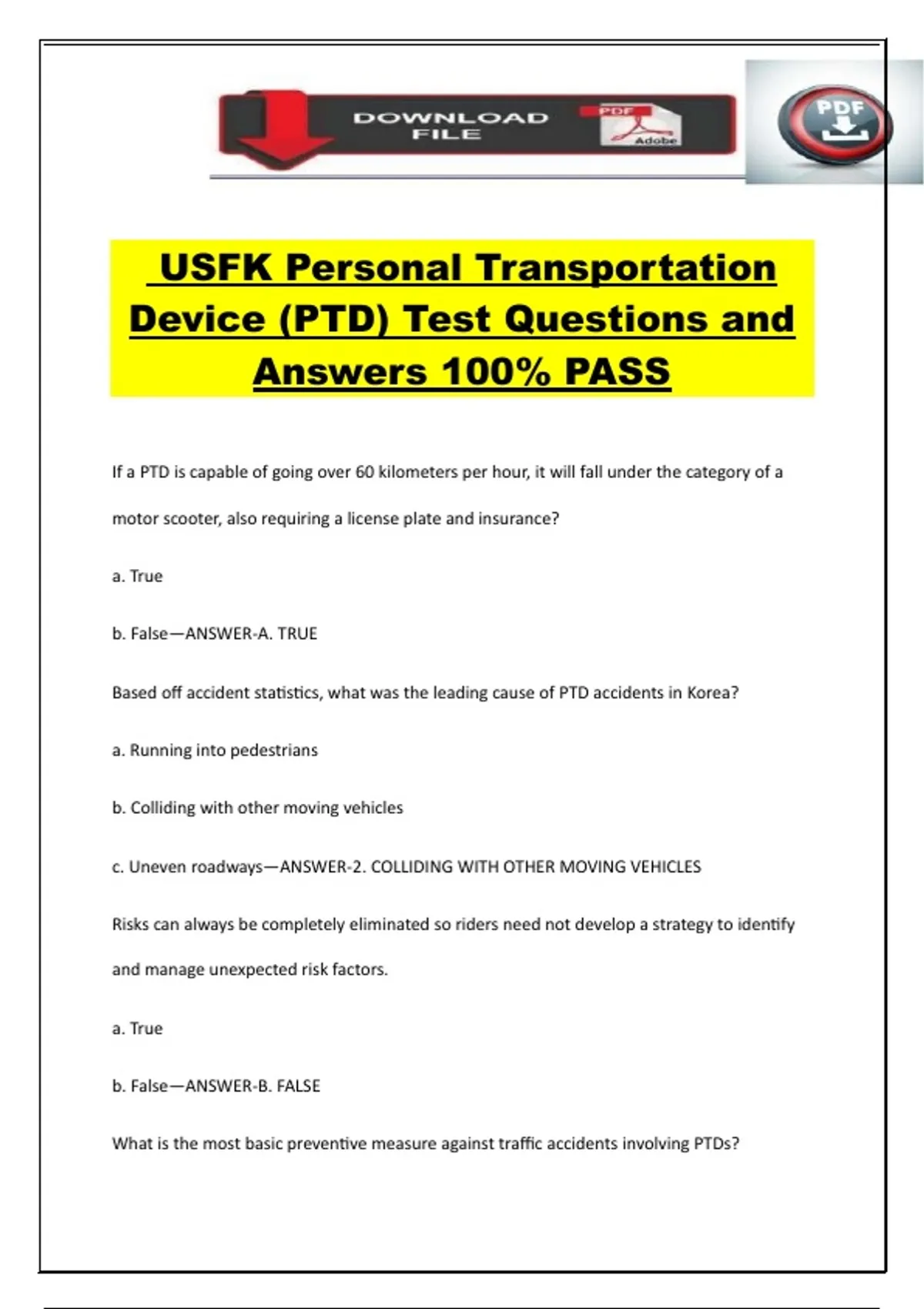 DOWNLOAD FILE

PDF

Adobe

PDF

USFK Personal Transportation Device (PTD) Test Questions and Answers 100% PASS

If a PTD is capable of going over 60 kilometers per hour, it will fall under the category of a motor scooter, also requiring a license plate and insurance?

a. True

b. False—ANSWER-A. TRUE

Based off accident statistics, what was the leading cause of PTD accidents in Korea?

a. Running into pedestrians

b. Colliding with other moving vehicles

c. Uneven roadways—ANSWER-2. COLLIDING WITH OTHER MOVING VEHICLES

Risks can always be completely eliminated so riders need not develop a strategy to identify and manage unexpected risk factors.

a. True

b. False—ANSWER-B. FALSE

What is the most basic preventive measure against traffic accidents involving PTDs?